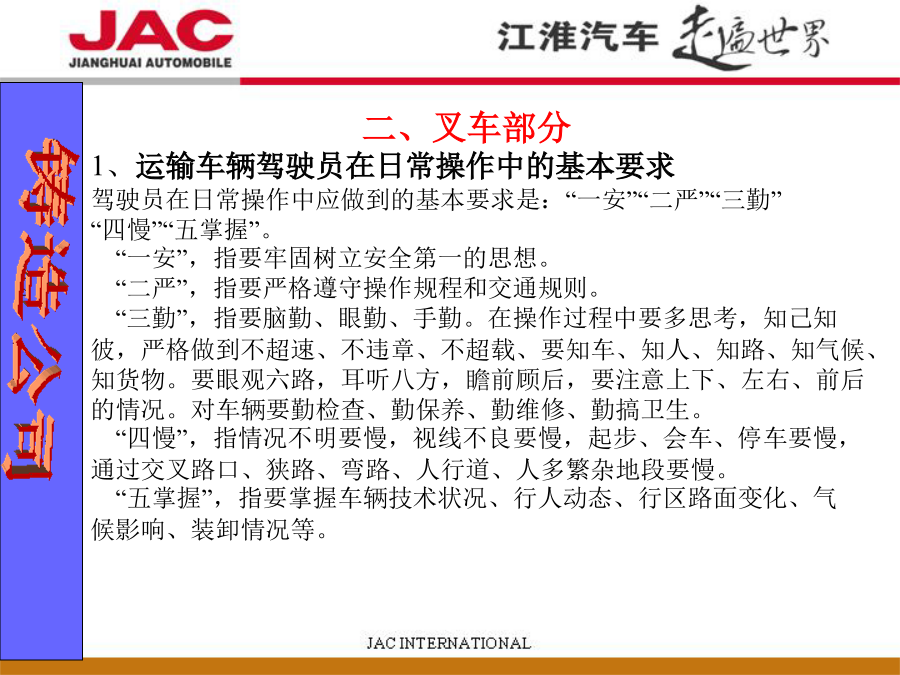 JAC
JIANGHUAI AUTOMOBILE

江淮汽车 走遍世界

铸造公司

二、叉车部分

1、运输车辆驾驶员在日常操作中的基本要求

驾驶员在日常操作中应做到的基本要求是：“一安”“二严”“三勤”“四慢”“五掌握”。

“一安”，指要牢固树立安全第一的思想。

“二严”，指要严格遵守操作规程和交通规则。

“三勤”，指要脑勤、眼勤、手勤。在操作过程中要多思考，知己知彼，严格做到不超速、不违章、不超载、要知车、知人、知路、知气候、知货物。要眼观六路，耳听八方，瞻前顾后，要注意上下、左右、前后的情况。对车辆要勤检查、勤保养、勤维修、勤搞卫生。

“四慢”，指情况不明要慢，视线不良要慢，起步、会车、停车要慢，通过交叉路口、狭路、弯路、人行道、人多繁杂地段要慢。

“五掌握”，指要掌握车辆技术状况、行人动态、行区路面变化、气候影响、装卸情况等。

JAC INTERNATIONAL